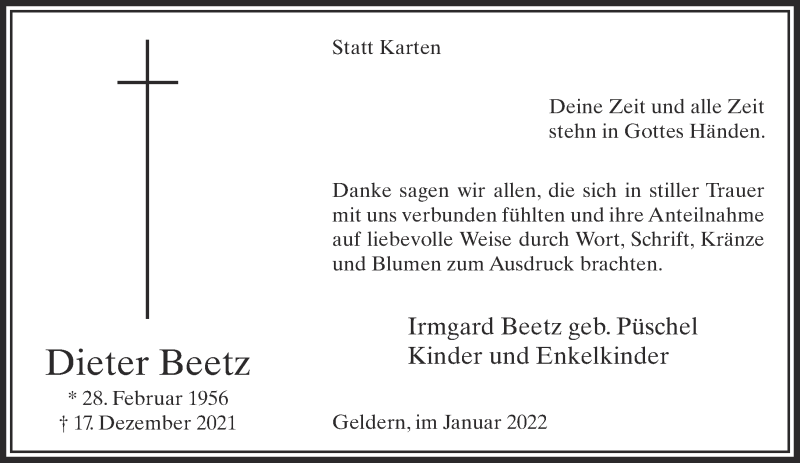 Dieter Beetz

* 28. Februar 1956
† 17. Dezember 2021

Statt Karten

Deine Zeit und alle Zeit
stehn in Gottes Händen.

Danke sagen wir allen, die sich in stiller Trauer mit uns verbunden fühlten und ihre Anteilnahme auf liebevolle Weise durch Wort, Schrift, Kränze und Blumen zum Ausdruck brachten.

Irmgard Beetz geb. Püschel
Kinder und Enkelkinder

Geldern, im Januar 2022